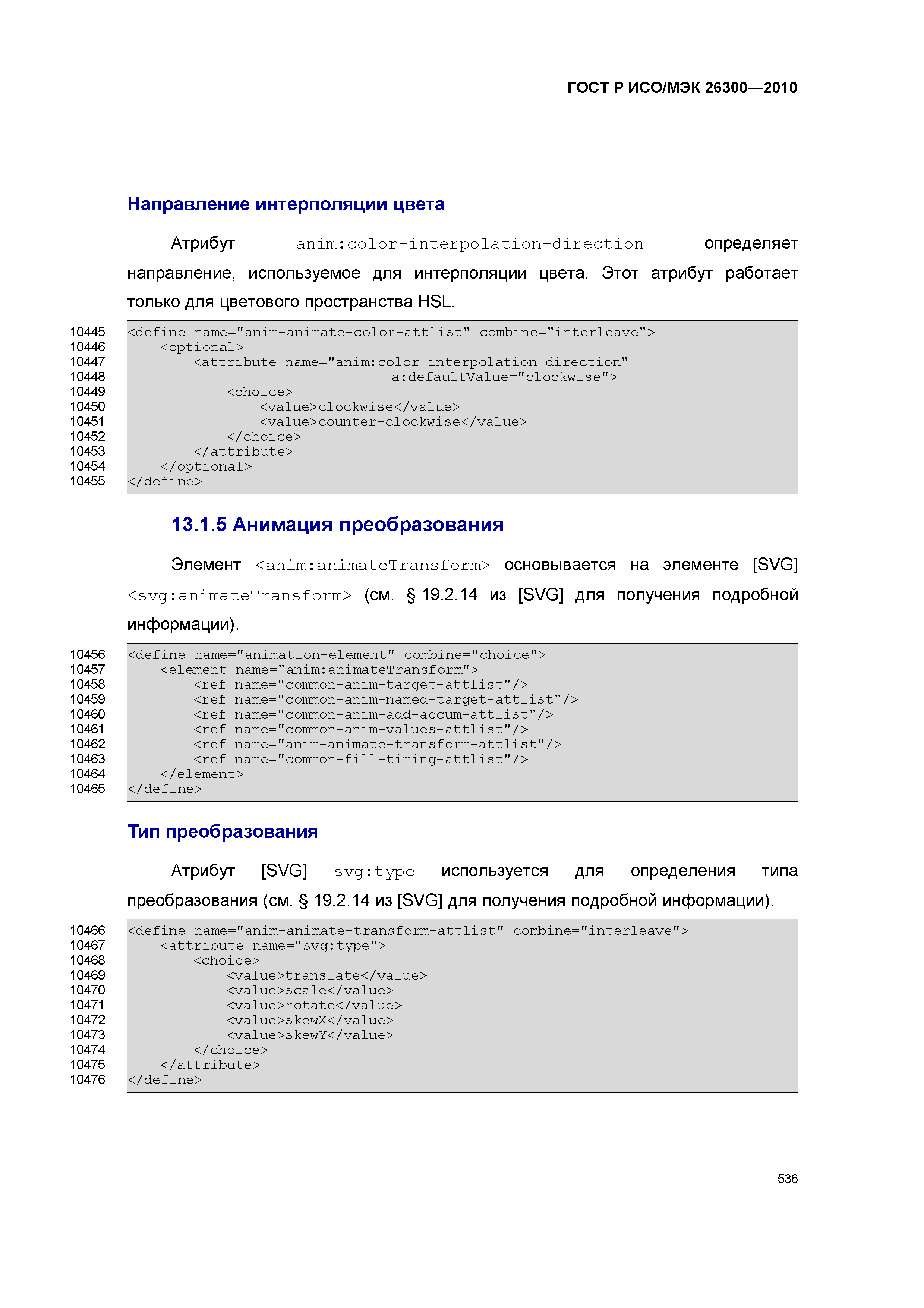 ГОСТ Р ИСО/МЭК 26300—2010

Направление интерполяции цвета

Атрибут anim:color-interpolation-direction определяет направление, используемое для интерполяции цвета. Этот атрибут работает только для цветового пространства HSL.

10445 <define name="anim-animate-color-attlist" combine="interleave">
10446     <optional>
10447         <attribute name="anim:color-interpolation-direction"
10448                                 a:defaultValue="clockwise">
10449             <choice>
10450                 <value>clockwise</value>
10451                 <value>counter-clockwise</value>
10452             </choice>
10453         </attribute>
10454     </optional>
10455 </define>

13.1.5 Анимация преобразования

Элемент <anim:animateTransform> основывается на элементе [SVG] <svg:animateTransform> (см. § 19.2.14 из [SVG] для получения подробной информации).

10456 <define name="animation-element" combine="choice">
10457     <element name="anim:animateTransform">
10458         <ref name="common-anim-target-attlist"/>
10459         <ref name="common-anim-named-target-attlist"/>
10460         <ref name="common-anim-add-accum-attlist"/>
10461         <ref name="common-anim-values-attlist"/>
10462         <ref name="anim-animate-transform-attlist"/>
10463         <ref name="common-fill-timing-attlist"/>
10464     </element>
10465 </define>

Тип преобразования

Атрибут [SVG] svg:type используется для определения типа преобразования (см. § 19.2.14 из [SVG] для получения подробной информации).

10466 <define name="anim-animate-transform-attlist" combine="interleave">
10467     <attribute name="svg:type">
10468         <choice>
10469             <value>translate</value>
10470             <value>scale</value>
10471             <value>rotate</value>
10472             <value>skewX</value>
10473             <value>skewY</value>
10474         </choice>
10475     </attribute>
10476 </define>

536